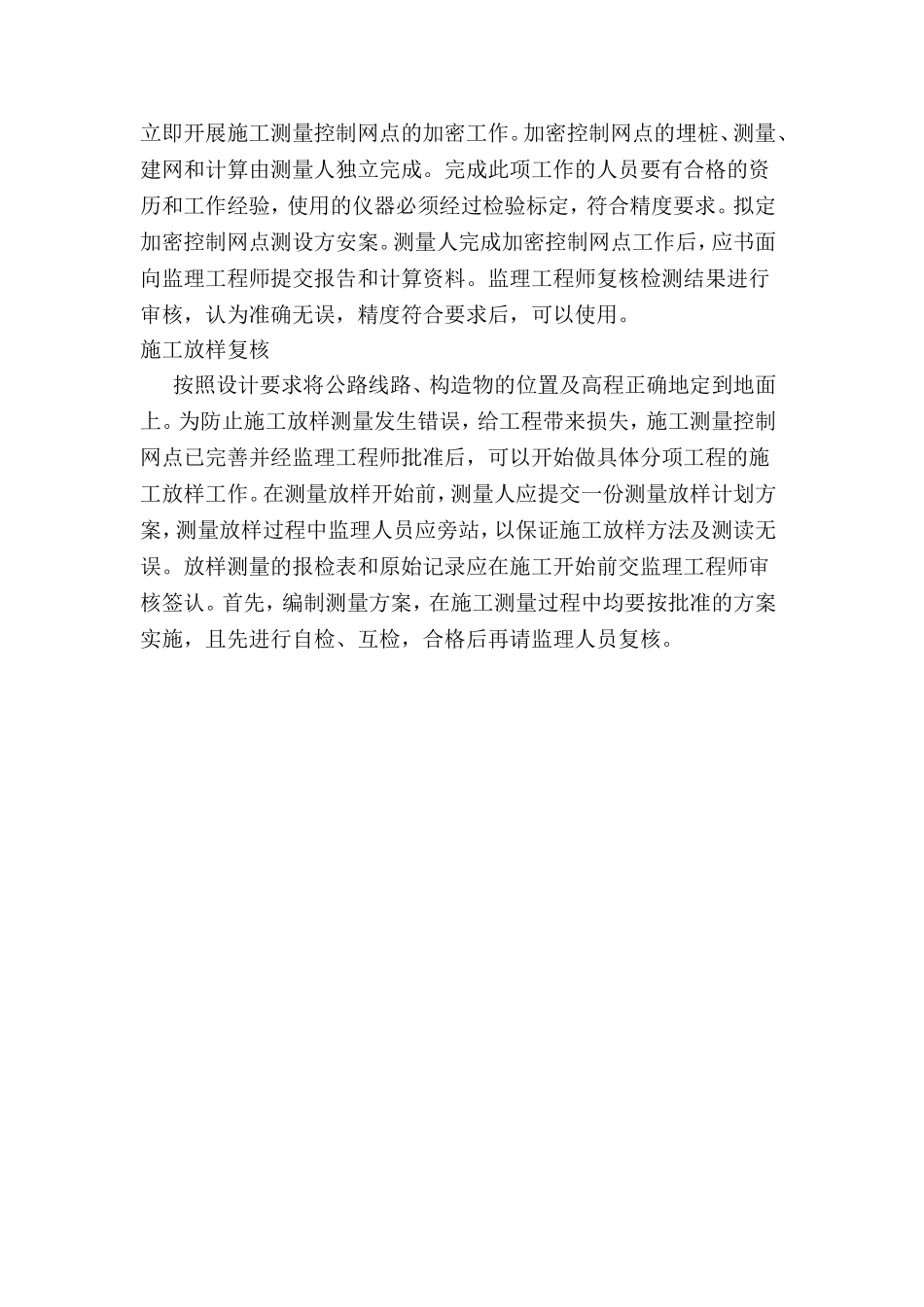 立即开展施工测量控制网点的加密工作。加密控制网点的埋桩、测量、建网和计算由测量人独立完成。完成此项工作的人员要有合格的资历和工作经验，使用的仪器必须经过检验标定，符合精度要求。拟定加密控制网点测设方安案。测量人完成加密控制网点工作后，应书面向监理工程师提交报告和计算资料。监理工程师复核检测结果进行审核，认为准确无误，精度符合要求后，可以使用。

施工放样复核

按照设计要求将公路线路、构造物的位置及高程正确地定到地面上。为防止施工放样测量发生错误，给工程带来损失，施工测量控制网点已完善并经监理工程师批准后，可以开始做具体分项工程的施工放样工作。在测量放样开始前，测量人应提交一份测量放样计划方案，测量放样过程中监理人员应旁站，以保证施工放样方法及测读无误。放样测量的报检表和原始记录应在施工开始前交监理工程师审核签认。首先，编制测量方案，在施工测量过程中均要按批准的方案实施，且先进行自检、互检，合格后再请监理人员复核。